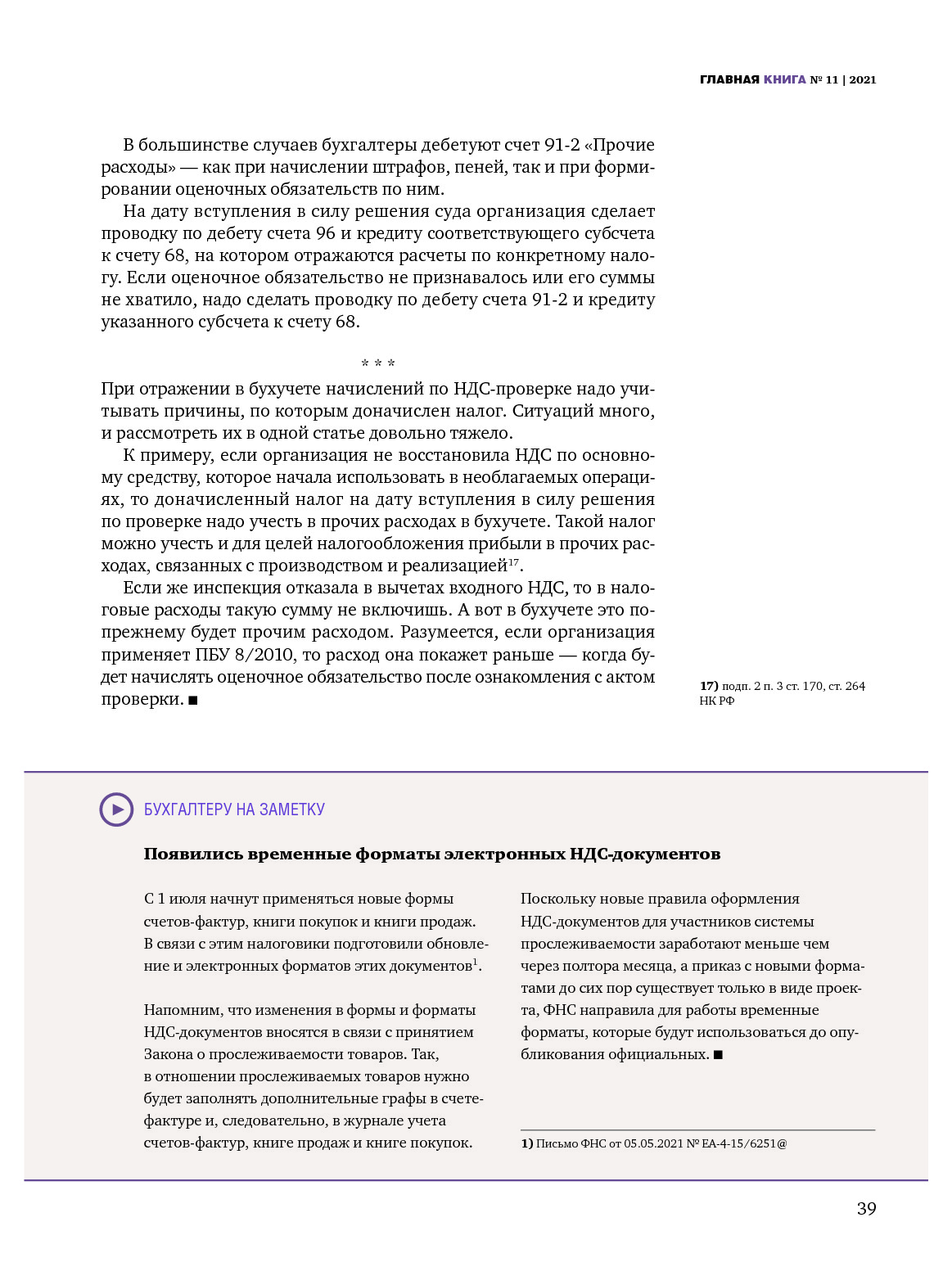 ГЛАВНАЯ КНИГА № 11 | 2021

В большинстве случаев бухгалтеры дебетуют счет 91-2 «Прочие расходы» — как при начислении штрафов, пеней, так и при формировании оценочных обязательств по ним.

На дату вступления в силу решения суда организация сделает проводку по дебету счета 96 и кредиту соответствующего субсчета к счету 68, на котором отражаются расчеты по конкретному налогу. Если оценочное обязательство не признавалось или его суммы не хватило, надо сделать проводку по дебету счета 91-2 и кредиту указанного субсчета к счету 68.

* * *

При отражении в бухучете начислений по НДС-проверке надо учитывать причины, по которым доначислен налог. Ситуаций много, и рассмотреть их в одной статье довольно тяжело.

К примеру, если организация не восстановила НДС по основному средству, которое начала использовать в необлагаемых операциях, то доначисленный налог на дату вступления в силу решения по проверке надо учесть в прочих расходах в бухучете. Такой налог можно учесть и для целей налогообложения прибыли в прочих расходах, связанных с производством и реализацией$^{17}$.

Если же инспекция отказала в вычетах входного НДС, то в налоговые расходы такую сумму не включишь. А вот в бухучете это по-прежнему будет прочим расходом. Разумеется, если организация применяет ПБУ 8/2010, то расход она покажет раньше — когда будет начислять оценочное обязательство после ознакомления с актом проверки. ■

17) подп. 2 п. 3 ст. 170, ст. 264 НК РФ

БУХГАЛТЕРУ НА ЗАМЕТКУ

Появились временные форматы электронных НДС-документов

С 1 июля начнут применяться новые формы счетов-фактур, книги покупок и книги продаж. В связи с этим налоговики подготовили обновление и электронных форматов этих документов$^{1}$.

Напомним, что изменения в формы и форматы НДС-документов вносятся в связи с принятием Закона о прослеживаемости товаров. Так, в отношении прослеживаемых товаров нужно будет заполнять дополнительные графы в счете-фактуре и, следовательно, в журнале учета счетов-фактур, книге продаж и книге покупок.

Поскольку новые правила оформления НДС-документов для участников системы прослеживаемости заработают меньше чем через полтора месяца, а приказ с новыми форматами до сих пор существует только в виде проекта, ФНС направила для работы временные форматы, которые будут использоваться до опубликования официальных. ■

1) Письмо ФНС от 05.05.2021 № ЕА-4-15/6251@

39